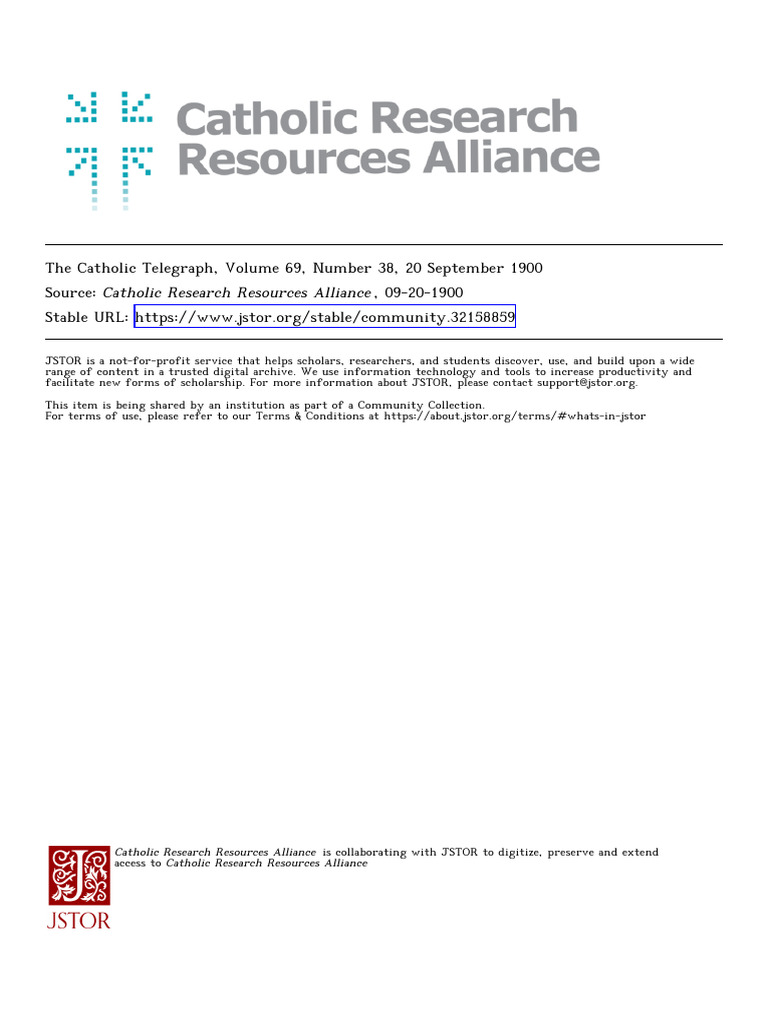 Catholic Research Resources Alliance

The Catholic Telegraph, Volume 69, Number 38, 20 September 1900
Source: Catholic Research Resources Alliance, 09-20-1900
Stable URL: https://www.jstor.org/stable/community.32158859

JSTOR is a not-for-profit service that helps scholars, researchers, and students discover, use, and build upon a wide range of content in a trusted digital archive. We use information technology and tools to increase productivity and facilitate new forms of scholarship. For more information about JSTOR, please contact support@jstor.org.

This item is being shared by an institution as part of a Community Collection.
For terms of use, please refer to our Terms & Conditions at https://about.jstor.org/terms/#whats-in-jstor

Catholic Research Resources Alliance is collaborating with JSTOR to digitize, preserve and extend access to Catholic Research Resources Alliance

JSTOR